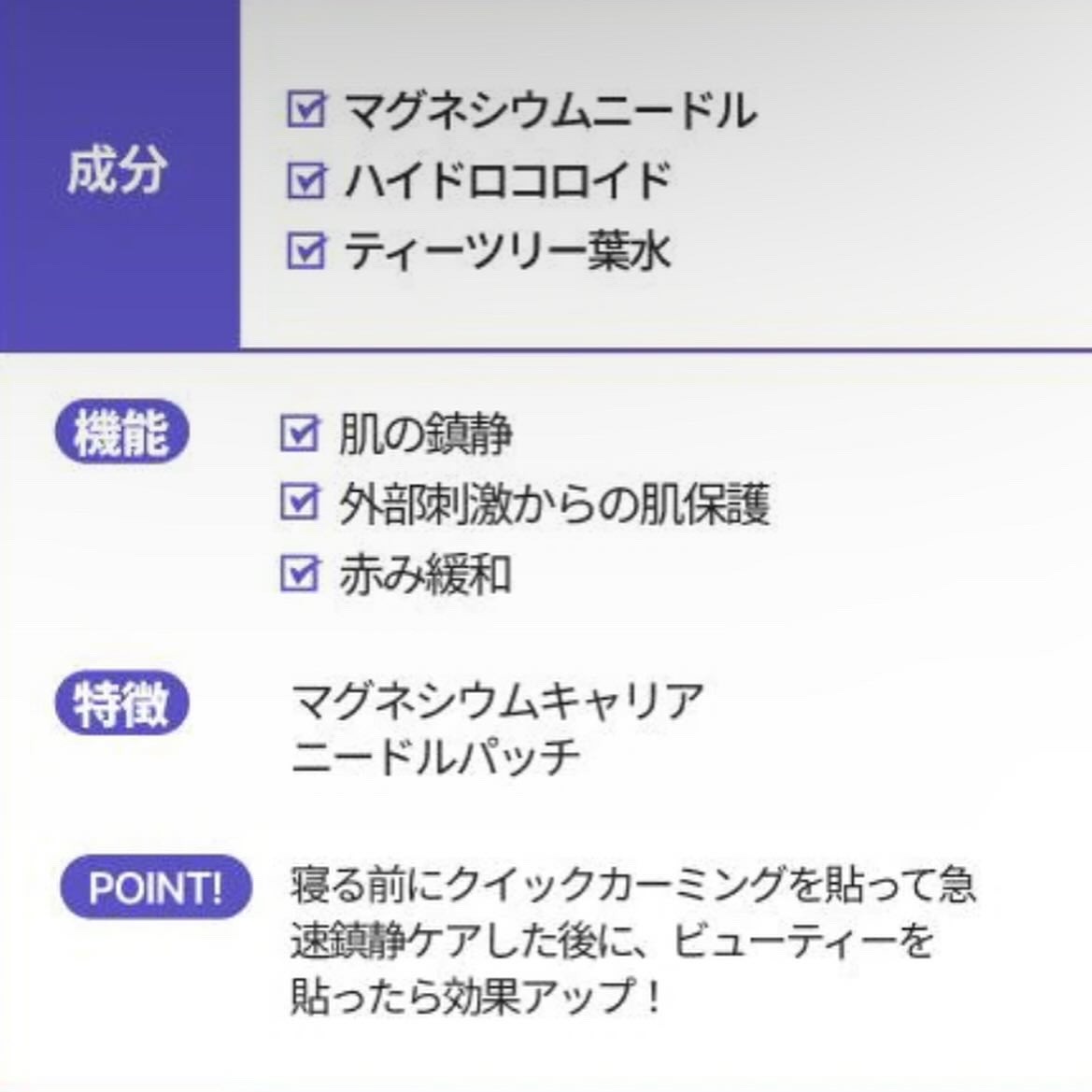 成分

☑ マグネシウムニードル
☑ ハイドロコロイド
☑ ティーツリー葉水

機能

☑ 肌の鎮静
☑ 外部刺激からの肌保護
☑ 赤み緩和

特徴

マグネシウムキャリア
ニードルパッチ

POINT!

寝る前にクイックカーミングを貼って急速鎮静ケアした後に、ビューティーを貼ったら効果アップ！